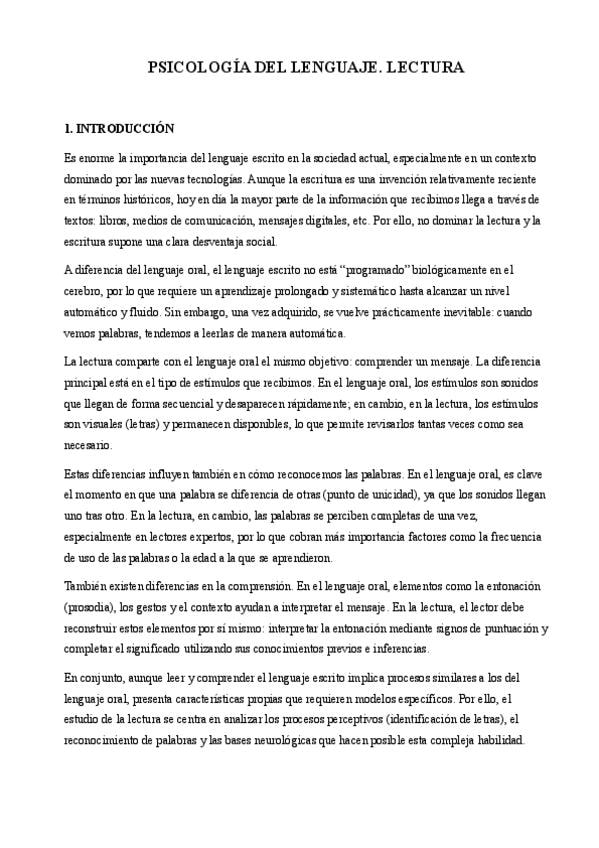 PSICOLOGÍA DEL LENGUAJE. LECTURA

1. INTRODUCCIÓN

Es enorme la importancia del lenguaje escrito en la sociedad actual, especialmente en un contexto dominado por las nuevas tecnologías. Aunque la escritura es una invención relativamente reciente en términos históricos, hoy en día la mayor parte de la información que recibimos llega a través de textos: libros, medios de comunicación, mensajes digitales, etc. Por ello, no dominar la lectura y la escritura supone una clara desventaja social.

A diferencia del lenguaje oral, el lenguaje escrito no está "programado" biológicamente en el cerebro, por lo que requiere un aprendizaje prolongado y sistemático hasta alcanzar un nivel automático y fluido. Sin embargo, una vez adquirido, se vuelve prácticamente inevitable: cuando vemos palabras, tendemos a leerlas de manera automática.

La lectura comparte con el lenguaje oral el mismo objetivo: comprender un mensaje. La diferencia principal está en el tipo de estímulos que recibimos. En el lenguaje oral, los estímulos son sonidos que llegan de forma secuencial y desaparecen rápidamente; en cambio, en la lectura, los estímulos son visuales (letras) y permanecen disponibles, lo que permite revisarlos tantas veces como sea necesario.

Estas diferencias influyen también en cómo reconocemos las palabras. En el lenguaje oral, es clave el momento en que una palabra se diferencia de otras (punto de unicidad), ya que los sonidos llegan uno tras otro. En la lectura, en cambio, las palabras se perciben completas de una vez, especialmente en lectores expertos, por lo que cobran más importancia factores como la frecuencia de uso de las palabras o la edad a la que se aprendieron.

También existen diferencias en la comprensión. En el lenguaje oral, elementos como la entonación (prosodia), los gestos y el contexto ayudan a interpretar el mensaje. En la lectura, el lector debe reconstruir estos elementos por sí mismo: interpretar la entonación mediante signos de puntuación y completar el significado utilizando sus conocimientos previos e inferencias.

En conjunto, aunque leer y comprender el lenguaje escrito implica procesos similares a los del lenguaje oral, presenta características propias que requieren modelos específicos. Por ello, el estudio de la lectura se centra en analizar los procesos perceptivos (identificación de letras), el reconocimiento de palabras y las bases neurológicas que hacen posible esta compleja habilidad.